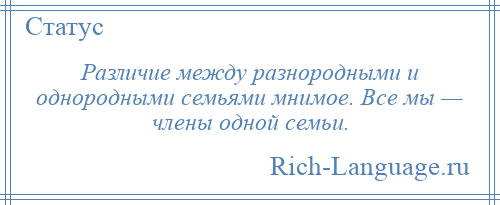 Статус

Различие между разнородными и однородными семьями мнимое. Все мы — члены одной семьи.

Rich-Language.ru